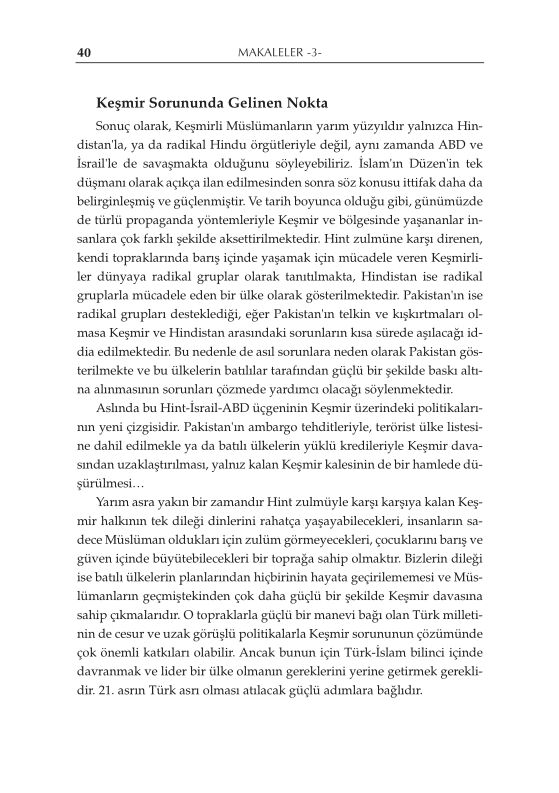 40 MAKALELER -3-

Keşmir Sorununda Gelinen Nokta

Sonuç olarak, Keşmirli Müslümanların yarım yüzyıldır yalnızca Hindistan'la, ya da radikal Hindu örgütleriyle değil, aynı zamanda ABD ve İsrail'le de savaşmakta olduğunu söyleyebiliriz. İslam'ın Düzen'in tek düşmanı olarak açıkça ilan edilmesinden sonra söz konusu ittifak daha da belirginleşmiş ve güçlenmiştir. Ve tarih boyunca olduğu gibi, günümüzde de türlü propaganda yöntemleriyle Keşmir ve bölgesinde yaşananlar insanlara çok farklı şekilde aksettirilmektedir. Hint zulmüne karşı direnen, kendi topraklarında barış içinde yaşamak için mücadele veren Keşmirliler dünyaya radikal gruplar olarak tanıtılmakta, Hindistan ise radikal gruplarla mücadele eden bir ülke olarak gösterilmektedir. Pakistan'ın ise radikal grupları desteklediği, eğer Pakistan'ın telkin ve kışkırtmaları olmasa Keşmir ve Hindistan arasındaki sorunların kısa sürede aşılacağı iddia edilmektedir. Bu nedenle de asıl sorunlara neden olarak Pakistan gösterilmekte ve bu ülkelerin batılılar tarafından güçlü bir şekilde baskı altına alınmasının sorunları çözmede yardımcı olacağı söylenmektedir.

Aslında bu Hint-İsrail-ABD üçgeninin Keşmir üzerindeki politikalarının yeni çizgisidir. Pakistan'ın ambargo tehditleriyle, terörist ülke listesine dahil edilmekle ya da batılı ülkelerin yüklü kredileriyle Keşmir davasından uzaklaştırılması, yalnız kalan Keşmir kalesinin de bir hamlede düşürülmesi…

Yarım asra yakın bir zamandır Hint zulmüyle karşı karşıya kalan Keşmir halkının tek dileği dinlerini rahatça yaşayabilecekleri, insanların sadece Müslüman oldukları için zulüm görmeyecekleri, çocuklarını barış ve güven içinde büyütebilecekleri bir toprağa sahip olmaktır. Bizlerin dileği ise batılı ülkelerin planlarından hiçbirinin hayata geçirilememesi ve Müslümanların geçmiştekinden çok daha güçlü bir şekilde Keşmir davasına sahip çıkmalarıdır. O topraklarla güçlü bir manevi bağı olan Türk milletinin de cesur ve uzak görüşlü politikalarla Keşmir sorununun çözümünde çok önemli katkıları olabilir. Ancak bunun için Türk-İslam bilinci içinde davranmak ve lider bir ülke olmanın gereklerini yerine getirmek gereklidir. 21. asrın Türk asrı olması atılacak güçlü adımlara bağlıdır.